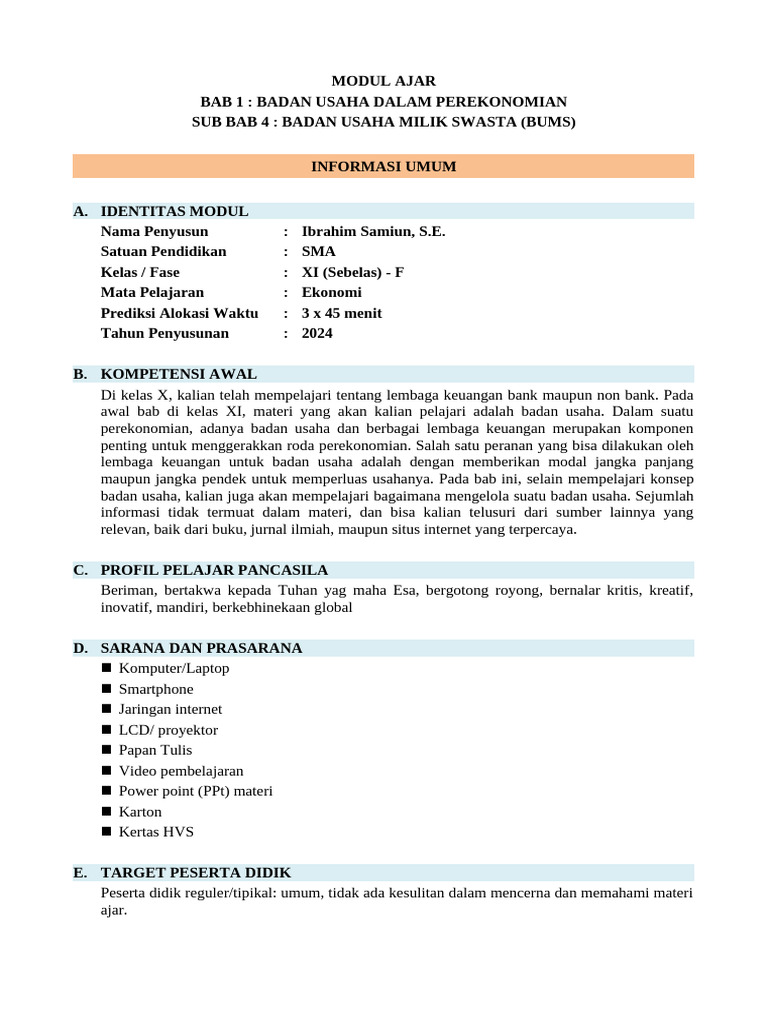 MODUL AJAR
BAB 1 : BADAN USAHA DALAM PEREKONOMIAN
SUB BAB 4 : BADAN USAHA MILIK SWASTA (BUMS)

INFORMASI UMUM

A. IDENTITAS MODUL
Nama Penyusun : Ibrahim Samiun, S.E.
Satuan Pendidikan : SMA
Kelas / Fase : XI (Sebelas) - F
Mata Pelajaran : Ekonomi
Prediksi Alokasi Waktu : 3 x 45 menit
Tahun Penyusunan : 2024

B. KOMPETENSI AWAL
Di kelas X, kalian telah mempelajari tentang lembaga keuangan bank maupun non bank. Pada awal bab di kelas XI, materi yang akan kalian pelajari adalah badan usaha. Dalam suatu perekonomian, adanya badan usaha dan berbagai lembaga keuangan merupakan komponen penting untuk menggerakkan roda perekonomian. Salah satu peranan yang bisa dilakukan oleh lembaga keuangan untuk badan usaha adalah dengan memberikan modal jangka panjang maupun jangka pendek untuk memperluas usahanya. Pada bab ini, selain mempelajari konsep badan usaha, kalian juga akan mempelajari bagaimana mengelola suatu badan usaha. Sejumlah informasi tidak termuat dalam materi, dan bisa kalian telusuri dari sumber lainnya yang relevan, baik dari buku, jurnal ilmiah, maupun situs internet yang terpercaya.

C. PROFIL PELAJAR PANCASILA
Beriman, bertakwa kepada Tuhan yag maha Esa, bergotong royong, bernalar kritis, kreatif, inovatif, mandiri, berkebhinekaan global

D. SARANA DAN PRASARANA
■ Komputer/Laptop
■ Smartphone
■ Jaringan internet
■ LCD/ proyektor
■ Papan Tulis
■ Video pembelajaran
■ Power point (PPt) materi
■ Karton
■ Kertas HVS

E. TARGET PESERTA DIDIK
Peserta didik reguler/tipikal: umum, tidak ada kesulitan dalam mencerna dan memahami materi ajar.